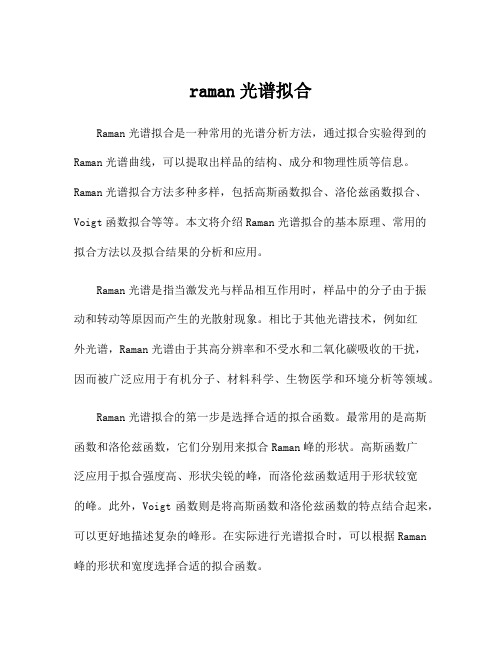 raman 光谱拟合

Raman 光谱拟合是一种常用的光谱分析方法，通过拟合实验得到的 Raman 光谱曲线，可以提取出样品的结构、成分和物理性质等信息。Raman 光谱拟合方法多种多样，包括高斯函数拟合、洛伦兹函数拟合、Voigt 函数拟合等等。本文将介绍 Raman 光谱拟合的基本原理、常用的拟合方法以及拟合结果的分析和应用。

Raman 光谱是指当激发光与样品相互作用时，样品中的分子由于振动和转动等原因而产生的光散射现象。相比于其他光谱技术，例如红外光谱，Raman 光谱由于其高分辨率和不受水和二氧化碳吸收的干扰，因而被广泛应用于有机分子、材料科学、生物医学和环境分析等领域。

Raman 光谱拟合的第一步是选择合适的拟合函数。最常用的是高斯函数和洛伦兹函数，它们分别用来拟合 Raman 峰的形状。高斯函数广泛应用于拟合强度高、形状尖锐的峰，而洛伦兹函数适用于形状较宽的峰。此外，Voigt 函数则是将高斯函数和洛伦兹函数的特点结合起来，可以更好地描述复杂的峰形。在实际进行光谱拟合时，可以根据 Raman 峰的形状和宽度选择合适的拟合函数。